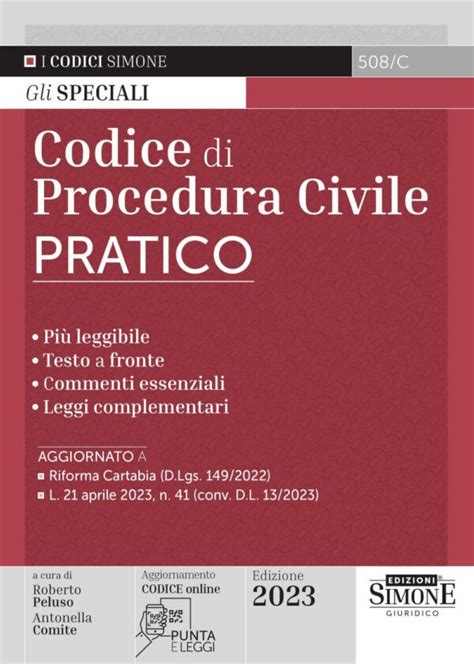 I CODICI SIMONE

508/C

Gli SPECIALI

Codice di Procedura Civile PRATICO

• Più leggibile
• Testo a fronte
• Commenti essenziali
• Leggi complementari

AGGIORNATO A
Riforma Cartabia (D.Lgs. 149/2022)
L. 21 aprile 2023, n. 41 (conv. D.L. 13/2023)

a cura di
Roberto Peluso
Antonella Comite

Aggiornamento
CODICE online
PUNTA E LEGGI

Edizione
2023

EDIZIONI
SIMONE
GIURIDICO